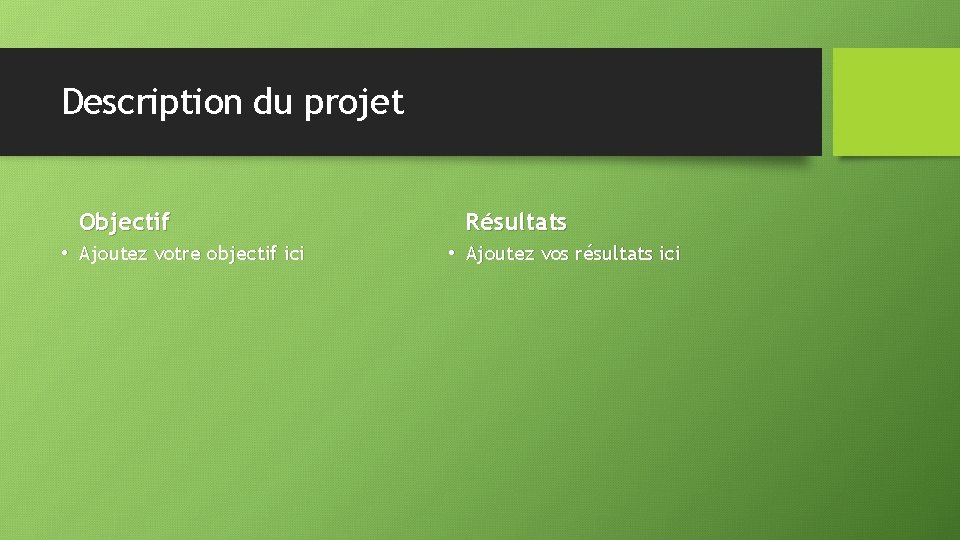 Description du projet

Objectif

• Ajoutez votre objectif ici

Résultats

• Ajoutez vos résultats ici